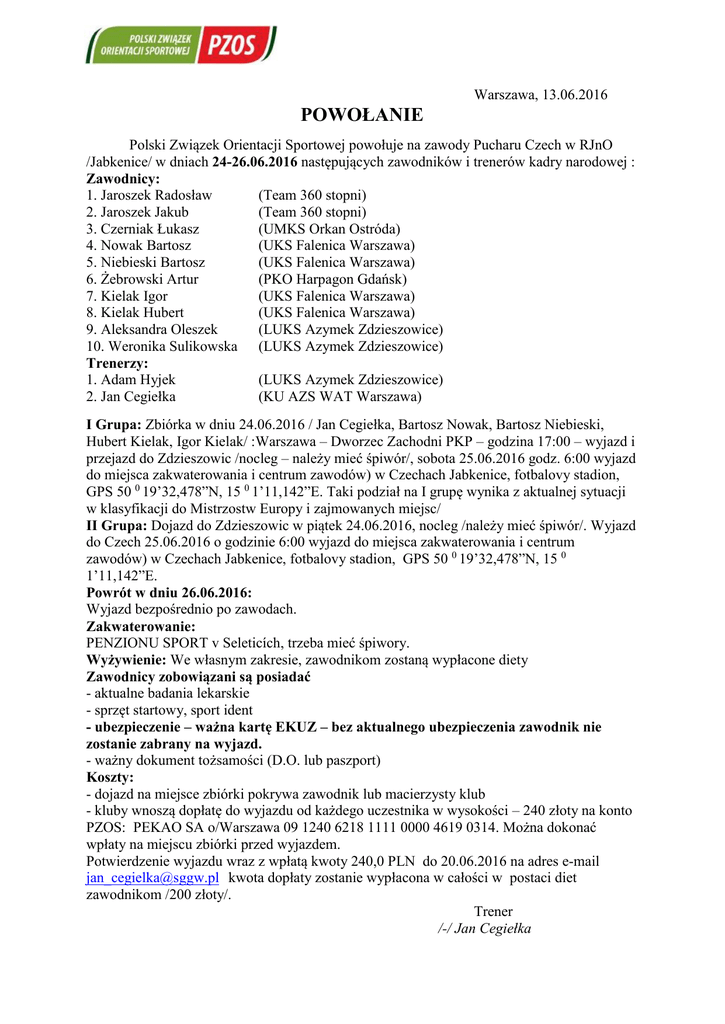 POLSKI ZWIĄZEK ORIENTACJI SPORTOWEJ PZOS

Warszawa, 13.06.2016

POWOŁANIE

Polski Związek Orientacji Sportowej powołuje na zawody Pucharu Czech w RJnO /Jabkenice/ w dniach 24-26.06.2016 następujących zawodników i trenerów kadry narodowej :

Zawodnicy:
1. Jaroszek Radosław (Team 360 stopni)
2. Jaroszek Jakub (Team 360 stopni)
3. Czerniak Łukasz (UMKS Orkan Ostróda)
4. Nowak Bartosz (UKS Falenica Warszawa)
5. Niebieski Bartosz (UKS Falenica Warszawa)
6. Żebrowski Artur (PKO Harpagon Gdańsk)
7. Kielak Igor (UKS Falenica Warszawa)
8. Kielak Hubert (UKS Falenica Warszawa)
9. Aleksandra Oleszek (LUKS Azymek Zdzieszowice)
10. Weronika Sulikowska (LUKS Azymek Zdzieszowice)
Trenerzy:
1. Adam Hyjek (LUKS Azymek Zdzieszowice)
2. Jan Cegiełka (KU AZS WAT Warszawa)

I Grupa: Zbiórka w dniu 24.06.2016 / Jan Cegiełka, Bartosz Nowak, Bartosz Niebieski, Hubert Kielak, Igor Kielak/ :Warszawa – Dworzec Zachodni PKP – godzina 17:00 – wyjazd i przejazd do Zdzieszowic /nocleg – należy mieć śpiwór/, sobota 25.06.2016 godz. 6:00 wyjazd do miejsca zakwaterowania i centrum zawodów) w Czechach Jabkenice, fotbalovy stadion, GPS 50 $^0$ 19'32,478"N, 15 $^0$ 1'11,142"E. Taki podział na I grupę wynika z aktualnej sytuacji w klasyfikacji do Mistrzostw Europy i zajmowanych miejsc/
II Grupa: Dojazd do Zdzieszowic w piątek 24.06.2016, nocleg /należy mieć śpiwór/. Wyjazd do Czech 25.06.2016 o godzinie 6:00 wyjazd do miejsca zakwaterowania i centrum zawodów) w Czechach Jabkenice, fotbalovy stadion, GPS 50 $^0$ 19'32,478"N, 15 $^0$ 1'11,142"E.
Powrót w dniu 26.06.2016:
Wyjazd bezpośrednio po zawodach.
Zakwaterowanie:
PENZIONU SPORT v Seleticích, trzeba mieć śpiwory.
Wyżywienie: We własnym zakresie, zawodnikom zostaną wypłacone diety
Zawodnicy zobowiązani są posiadać
- aktualne badania lekarskie
- sprzęt startowy, sport ident
- ubezpieczenie – ważna kartę EKUZ – bez aktualnego ubezpieczenia zawodnik nie zostanie zabrany na wyjazd.
- ważny dokument tożsamości (D.O. lub paszport)
Koszty:
- dojazd na miejsce zbiórki pokrywa zawodnik lub macierzysty klub
- kluby wnoszą dopłatę do wyjazdu od każdego uczestnika w wysokości – 240 złoty na konto PZOS: PEKAO SA o/Warszawa 09 1240 6218 1111 0000 4619 0314. Można dokonać wpłaty na miejscu zbiórki przed wyjazdem.
Potwierdzenie wyjazdu wraz z wpłatą kwoty 240,0 PLN do 20.06.2016 na adres e-mail jan_cegielka@sggw.pl kwota dopłaty zostanie wypłacona w całości w postaci diet zawodnikom /200 złoty/.

Trener
/-/ Jan Cegiełka